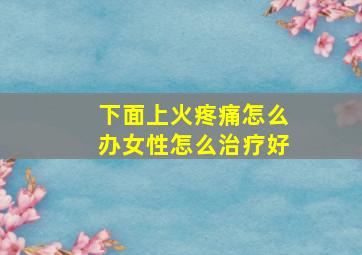 下面上火疼痛怎么办女性怎么治疗好